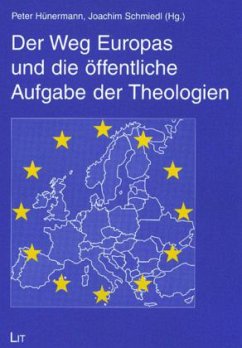 Peter Hünermann, Joachim Schmiedl (Hg.)

Der Weg Europas und die öffentliche Aufgabe der Theologien

LIT